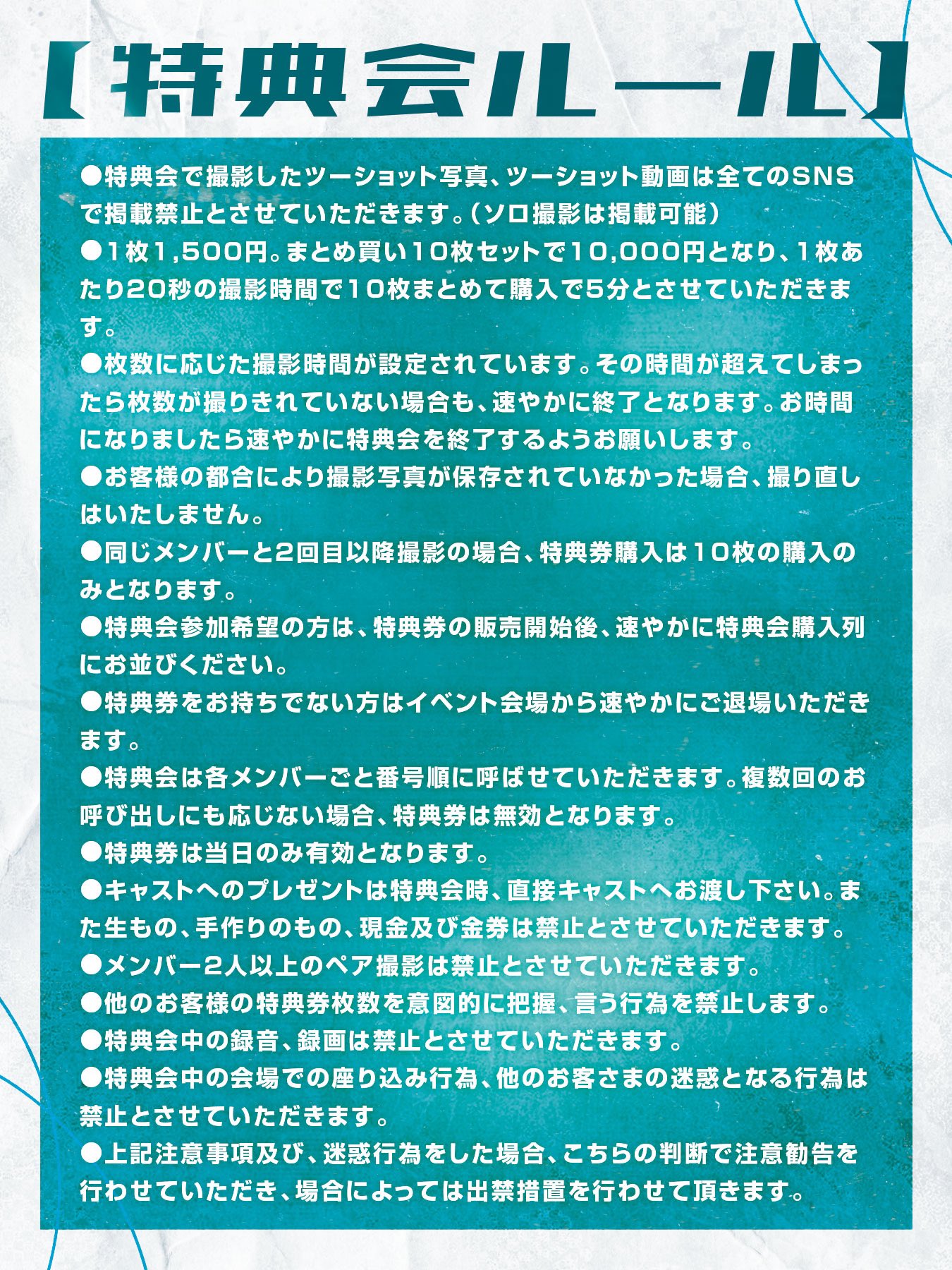 【特典会ルール】

●特典会で撮影したツーショット写真、ツーショット動画は全てのSNSで掲載禁止とさせていただきます。(ソロ撮影は掲載可能)
●1枚1,500円。まとめ買い10枚セットで10,000円となり、1枚あたり20秒の撮影時間で10枚まとめて購入で5分とさせていただきます。
●枚数に応じた撮影時間が設定されています。その時間が超えてしまったら枚数が撮りきれていない場合も、速やかに終了となります。お時間になりましたら速やかに特典会を終了するようお願いします。
●お客様の都合により撮影写真が保存されていなかった場合、撮り直しはいたしません。
●同じメンバーと2回目以降撮影の場合、特典券購入は10枚の購入のみとなります。
●特典会参加希望の方は、特典券の販売開始後、速やかに特典会購入列にお並びください。
●特典券をお持ちでない方はイベント会場から速やかにご退場いただきます。
●特典会は各メンバーごと番号順に呼ばせていただきます。複数回のお呼び出しにも応じない場合、特典券は無効となります。
●特典券は当日のみ有効となります。
●キャストへのプレゼントは特典会時、直接キャストへお渡し下さい。また生もの、手作りのもの、現金及び金券は禁止とさせていただきます。
●メンバー2人以上のペア撮影は禁止とさせていただきます。
●他のお客様の特典券枚数を意図的に把握、言う行為を禁止します。
●特典会中の録音、録画は禁止とさせていただきます。
●特典会中の会場での座り込み行為、他のお客さまの迷惑となる行為は禁止とさせていただきます。
●上記注意事項及び、迷惑行為をした場合、こちらの判断で注意勧告を行わせていただき、場合によっては出禁措置を行わせて頂きます。